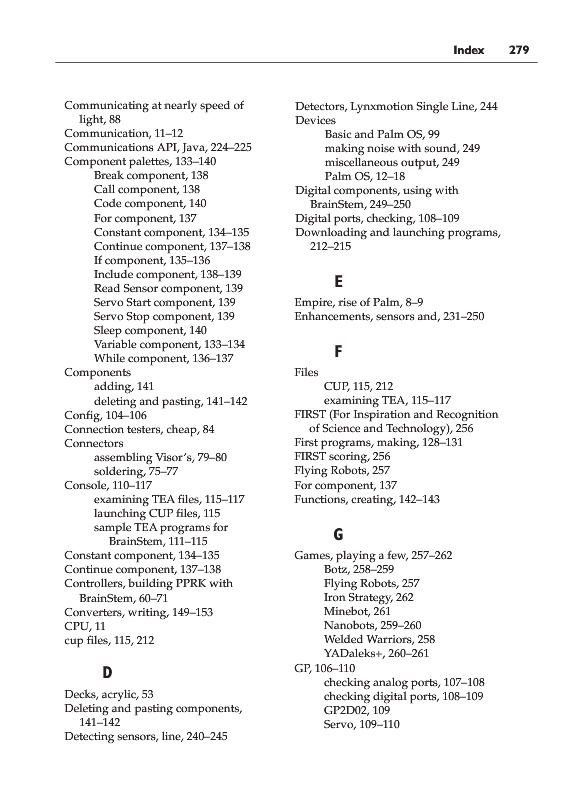 Index 279

Communicating at nearly speed of light, 88
Communication, 11–12
Communications API, Java, 224–225
Component palettes, 133–140
Break component, 138
Call component, 138
Code component, 140
For component, 137
Constant component, 134–135
Continue component, 137–138
If component, 135–136
Include component, 138–139
Read Sensor component, 139
Servo Start component, 139
Servo Stop component, 139
Sleep component, 140
Variable component, 133–134
While component, 136–137
Components
adding, 141
deleting and pasting, 141–142
Config, 104–106
Connection testers, cheap, 84
Connectors
assembling Visor's, 79–80
soldering, 75–77
Console, 110–117
examining TEA files, 115–117
launching CUP files, 115
sample TEA programs for BrainStem, 111–115
Constant component, 134–135
Continue component, 137–138
Controllers, building PPRK with BrainStem, 60–71
Converters, writing, 149–153
CPU, 11
cup files, 115, 212

D

Decks, acrylic, 53
Deleting and pasting components, 141–142
Detecting sensors, line, 240–245

Detectors, Lynxmotion Single Line, 244
Devices
Basic and Palm OS, 99
making noise with sound, 249
miscellaneous output, 249
Palm OS, 12–18
Digital components, using with BrainStem, 249–250
Digital ports, checking, 108–109
Downloading and launching programs, 212–215

E

Empire, rise of Palm, 8–9
Enhancements, sensors and, 231–250

F

Files
CUP, 115, 212
examining TEA, 115–117
FIRST (For Inspiration and Recognition of Science and Technology), 256
First programs, making, 128–131
FIRST scoring, 256
Flying Robots, 257
For component, 137
Functions, creating, 142–143

G

Games, playing a few, 257–262
Botz, 258–259
Flying Robots, 257
Iron Strategy, 262
Minebot, 261
Nanobots, 259–260
Welded Warriors, 258
YADaleks+, 260–261
GP, 106–110
checking analog ports, 107–108
checking digital ports, 108–109
GP2D02, 109
Servo, 109–110